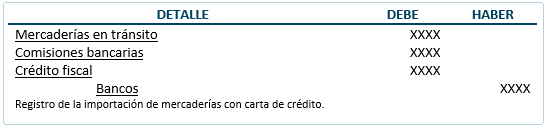 | DETALLE | DEBE | HABER |
|---|---|---|
| Mercaderías en tránsito | XXXX | |
| Comisiones bancarias | XXXX | |
| Crédito fiscal | XXXX | |
| Bancos | | XXXX |

Registro de la importación de mercaderías con carta de crédito.